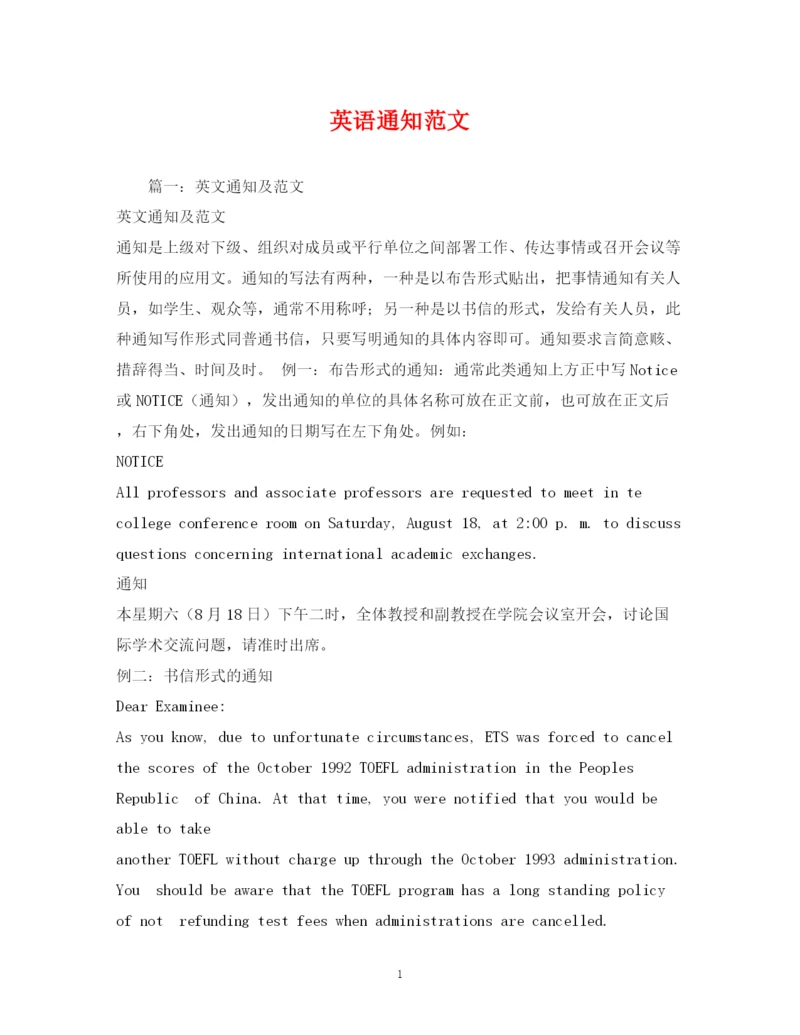 英语通知范文

篇一：英文通知及范文

英文通知及范文

通知是上级对下级、组织对成员或平行单位之间部署工作、传达事情或召开会议等所使用的应用文。通知的写法有两种，一种是以布告形式贴出，把事情通知有关人员，如学生、观众等，通常不用称呼；另一种是以书信的形式，发给有关人员，此种通知写作形式同普通书信，只要写明通知的具体内容即可。通知要求言简意赅、措辞得当、时间及时。 例一：布告形式的通知：通常此类通知上方正中写 Notice 或 NOTICE（通知），发出通知的单位的具体名称可放在正文前，也可放在正文后，右下角处，发出通知的日期写在左下角处。例如：

NOTICE

All professors and associate professors are requested to meet in te college conference room on Saturday, August 18, at 2:00 p. m. to discuss questions concerning international academic exchanges.

通知

本星期六（8 月 18 日）下午二时，全体教授和副教授在学院会议室开会，讨论国际学术交流问题，请准时出席。

例二：书信形式的通知

Dear Examinee:

As you know, due to unfortunate circumstances, ETS was forced to cancel the scores of the October 1992 TOEFL administration in the Peoples Republic of China. At that time, you were notified that you would be able to take

another TOEFL without charge up through the October 1993 administration. You should be aware that the TOEFL program has a long standing policy of not refunding test fees when administrations are cancelled.

1